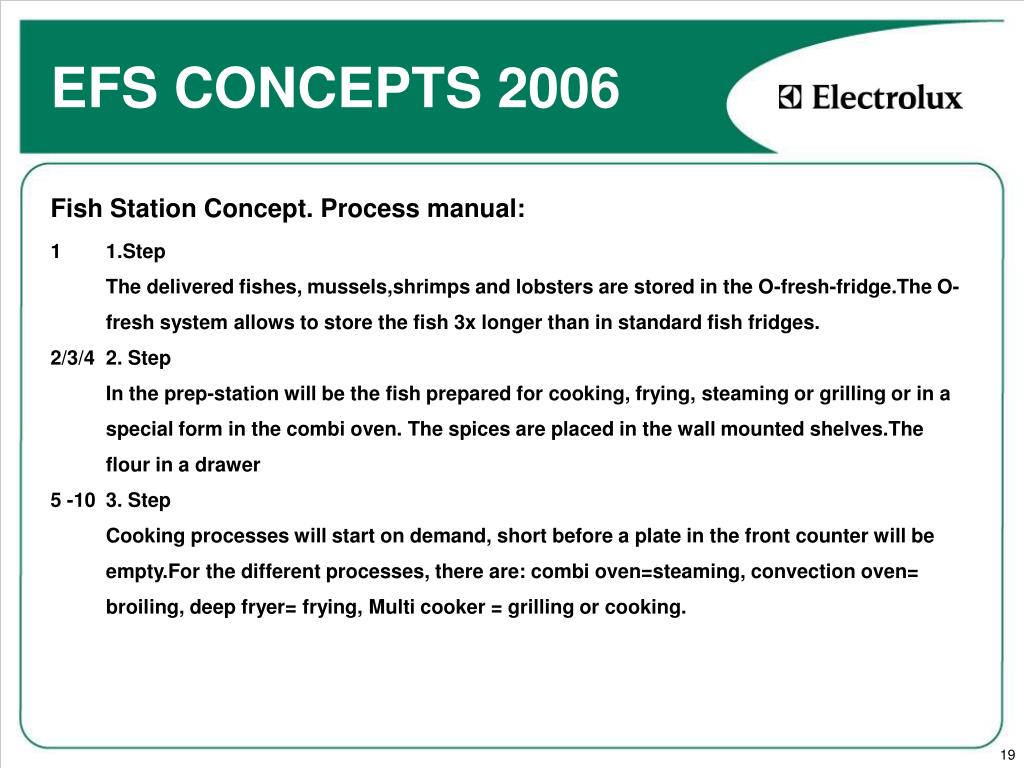 EFS CONCEPTS 2006

Electrolux

Fish Station Concept. Process manual:

1 1.Step
The delivered fishes, mussels,shrimps and lobsters are stored in the O-fresh-fridge.The O-fresh system allows to store the fish 3x longer than in standard fish fridges.

2/3/4 2. Step
In the prep-station will be the fish prepared for cooking, frying, steaming or grilling or in a special form in the combi oven. The spices are placed in the wall mounted shelves.The flour in a drawer

5 -10 3. Step
Cooking processes will start on demand, short before a plate in the front counter will be empty.For the different processes, there are: combi oven=steaming, convection oven= broiling, deep fryer= frying, Multi cooker = grilling or cooking.

19